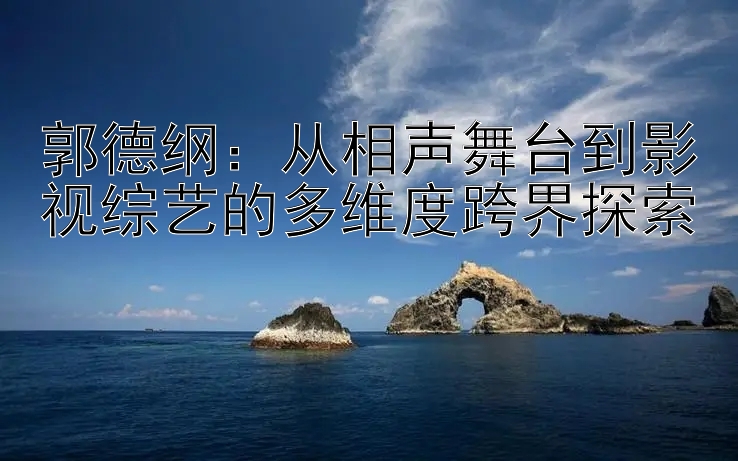 郭德纲：从相声舞台到影视综艺的多维度跨界探索